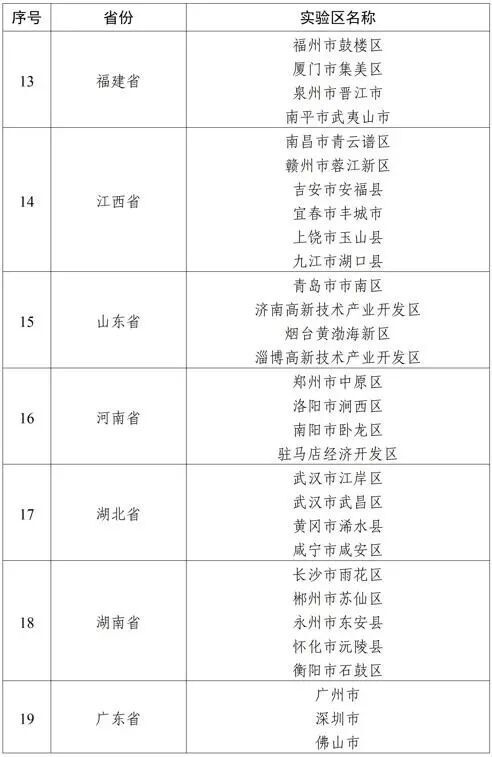 | 序号 | 省份 | 实验区名称 |
|---|---|---|
| 13 | 福建省 | 福州市鼓楼区<br>厦门市集美区<br>泉州市晋江市<br>南平市武夷山市 |
| 14 | 江西省 | 南昌市青云谱区<br>赣州市蓉江新区<br>吉安市安福县<br>宜春市丰城市<br>上饶市玉山县<br>九江市湖口县 |
| 15 | 山东省 | 青岛市市南区<br>济南高新技术产业开发区<br>烟台黄渤海新区<br>淄博高新技术产业开发区 |
| 16 | 河南省 | 郑州市中原区<br>洛阳市涧西区<br>南阳市卧龙区<br>驻马店经济开发区 |
| 17 | 湖北省 | 武汉市江岸区<br>武汉市武昌区<br>黄冈市浠水县<br>咸宁市咸安区 |
| 18 | 湖南省 | 长沙市雨花区<br>郴州市苏仙区<br>永州市东安县<br>怀化市沅陵县<br>衡阳市石鼓区 |
| 19 | 广东省 | 广州市<br>深圳市<br>佛山市 |